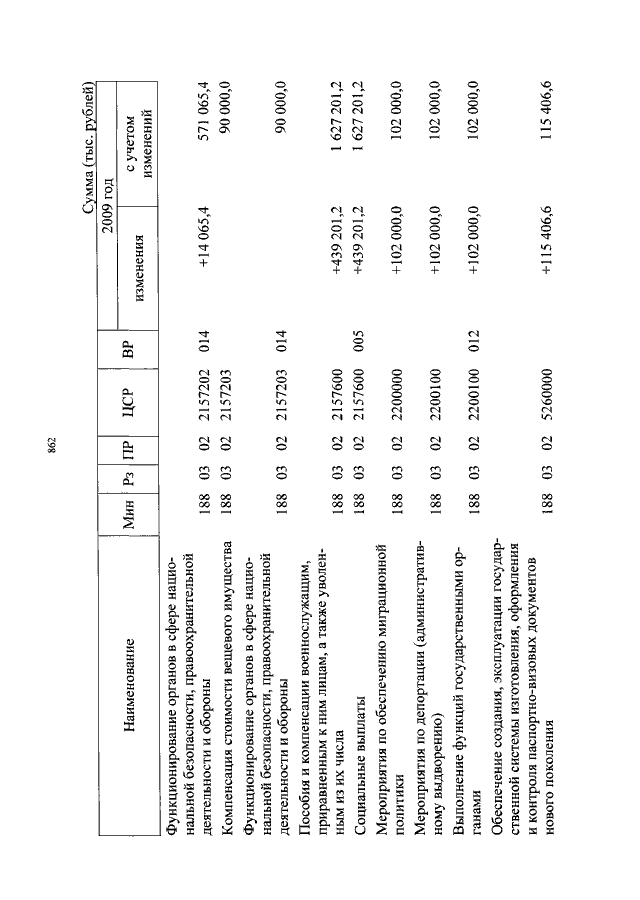 862

Сумма (тыс. рублей)

| Наименование | Мин | Рз | ПР | ЦСР | ВР | 2009 год изменения | 2009 год с учетом изменений |
|---|---|---|---|---|---|---|---|
| Функционирование органов в сфере национальной безопасности, правоохранительной деятельности и обороны | 188 | 03 | 02 | 2157202 | 014 | +14 065,4 | 571 065,4 |
| Компенсация стоимости вещевого имущества | 188 | 03 | 02 | 2157203 | | | 90 000,0 |
| Функционирование органов в сфере национальной безопасности, правоохранительной деятельности и обороны | 188 | 03 | 02 | 2157203 | 014 | | 90 000,0 |
| Пособия и компенсации военнослужащим, приравненным к ним лицам, а также уволенным из их числа | 188 | 03 | 02 | 2157600 | | +439 201,2 | 1 627 201,2 |
| Социальные выплаты | 188 | 03 | 02 | 2157600 | 005 | +439 201,2 | 1 627 201,2 |
| Мероприятия по обеспечению миграционной политики | 188 | 03 | 02 | 2200000 | | +102 000,0 | 102 000,0 |
| Мероприятия по депортации (административному выдворению) | 188 | 03 | 02 | 2200100 | | +102 000,0 | 102 000,0 |
| Выполнение функций государственными органами | 188 | 03 | 02 | 2200100 | 012 | +102 000,0 | 102 000,0 |
| Обеспечение создания, эксплуатации государственной системы изготовления, оформления и контроля паспортно-визовых документов нового поколения | 188 | 03 | 02 | 5260000 | | +115 406,6 | 115 406,6 |